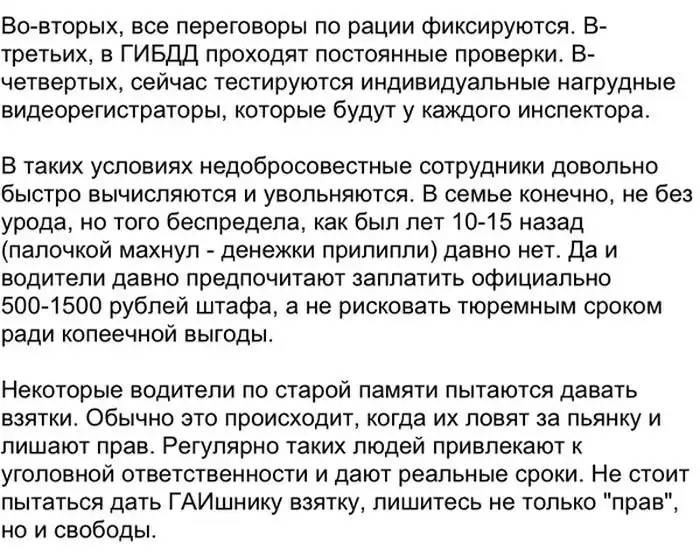 Во-вторых, все переговоры по рации фиксируются. В-третьих, в ГИБДД проходят постоянные проверки. В-четвертых, сейчас тестируются индивидуальные нагрудные видеорегистраторы, которые будут у каждого инспектора.

В таких условиях недобросовестные сотрудники довольно быстро вычисляются и увольняются. В семье конечно, не без урода, но того беспредела, как был лет 10-15 назад (палочкой махнул - денежки прилипли) давно нет. Да и водители давно предпочитают заплатить официально 500-1500 рублей штафа, а не рисковать тюремным сроком ради копеечной выгоды.

Некоторые водители по старой памяти пытаются давать взятки. Обычно это происходит, когда их ловят за пьянку и лишают прав. Регулярно таких людей привлекают к уголовной ответственности и дают реальные сроки. Не стоит пытаться дать ГАИшнику взятку, лишитесь не только "прав", но и свободы.